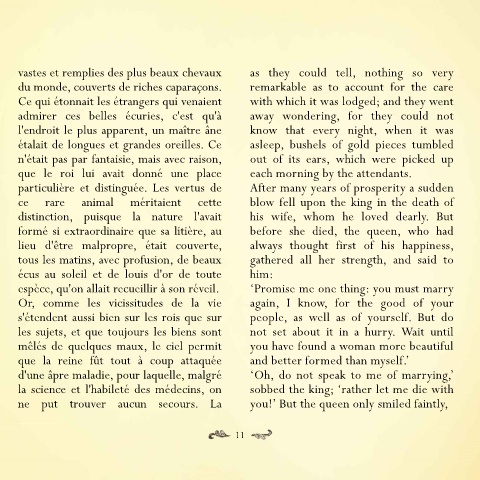 vastes et remplies des plus beaux chevaux du monde, couverts de riches caparaçons. Ce qui étonnait les étrangers qui venaient admirer ces belles écuries, c'est qu'à l'endroit le plus apparent, un maître âne étalait de longues et grandes oreilles. Ce n'était pas par fantaisie, mais avec raison, que le roi lui avait donné une place particulière et distinguée. Les vertus de ce rare animal méritaient cette distinction, puisque la nature l'avait formé si extraordinaire que sa litière, au lieu d'être malpropre, était couverte, tous les matins, avec profusion, de beaux écus au soleil et de louis d'or de toute espèce, qu'on allait recueillir à son réveil. Or, comme les vicissitudes de la vie s'étendent aussi bien sur les rois que sur les sujets, et que toujours les biens sont mêlés de quelques maux, le ciel permit que la reine fût tout à coup attaquée d'une âpre maladie, pour laquelle, malgré la science et l'habileté des médecins, on ne put trouver aucun secours. La

as they could tell, nothing so very remarkable as to account for the care with which it was lodged; and they went away wondering, for they could not know that every night, when it was asleep, bushels of gold pieces tumbled out of its ears, which were picked up each morning by the attendants.
After many years of prosperity a sudden blow fell upon the king in the death of his wife, whom he loved dearly. But before she died, the queen, who had always thought first of his happiness, gathered all her strength, and said to him:
'Promise me one thing: you must marry again, I know, for the good of your people, as well as of yourself. But do not set about it in a hurry. Wait until you have found a woman more beautiful and better formed than myself.'
'Oh, do not speak to me of marrying,' sobbed the king; 'rather let me die with you!' But the queen only smiled faintly,

11